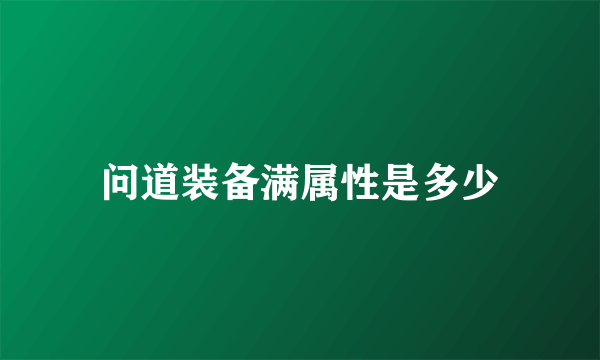 问道装备满属性是多少